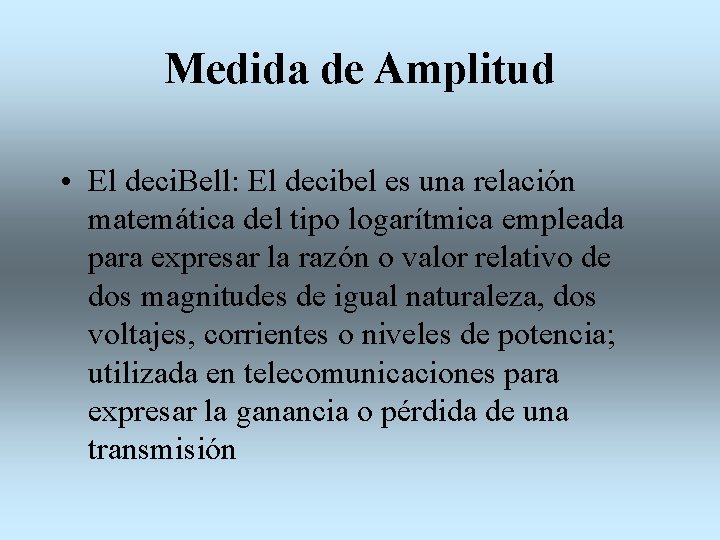 Medida de Amplitud

• El deciBell: El decibel es una relación matemática del tipo logarítmica empleada para expresar la razón o valor relativo de dos magnitudes de igual naturaleza, dos voltajes, corrientes o niveles de potencia; utilizada en telecomunicaciones para expresar la ganancia o pérdida de una transmisión